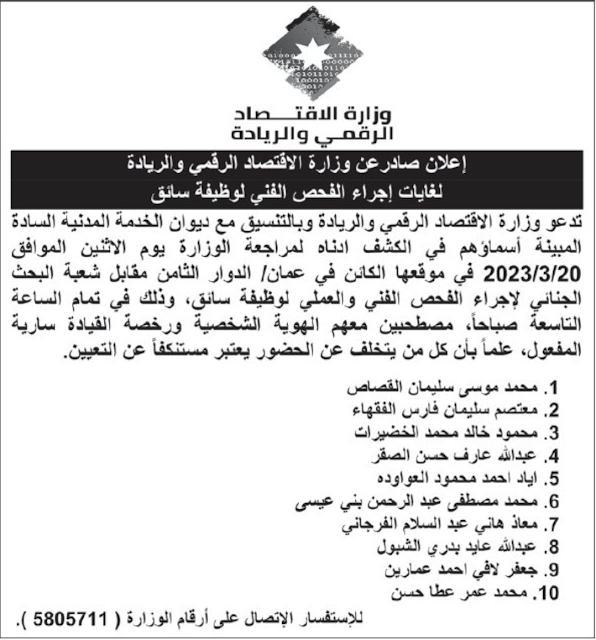 وزارة الاقتصاد الرقمي والريادة

إعلان صادرعن وزارة الاقتصاد الرقمي والريادة
لغايات إجراء الفحص الفني لوظيفة سائق

تدعو وزارة الاقتصاد الرقمي والريادة وبالتنسيق مع ديوان الخدمة المدنية السادة المبينة أسماؤهم في الكشف ادناه لمراجعة الوزارة يوم الاثنين الموافق 2023/3/20 في موقعها الكائن في عمان/ الدوار الثامن مقابل شعبة البحث الجنائي لإجراء الفحص الفني والعملي لوظيفة سائق، وذلك في تمام الساعة التاسعة صباحاً، مصطحبين معهم الهوية الشخصية ورخصة القيادة سارية المفعول، علماً بأن كل من يتخلف عن الحضور يعتبر مستنكفاً عن التعيين.

1. محمد موسى سليمان القصاص
2. معتصم سليمان فارس الفقهاء
3. محمود خالد محمد الخضيرات
4. عبدالله عارف حسن الصقر
5. اياد احمد محمود العواوده
6. محمد مصطفى عبد الرحمن بني عيسى
7. معاذ هاني عبد السلام الفرجاني
8. عبدالله عايد بدري الشبول
9. جعفر لافي احمد عمارين
10. محمد عمر عطا حسن

للإستفسار الإتصال على أرقام الوزارة ( 5805711 ).